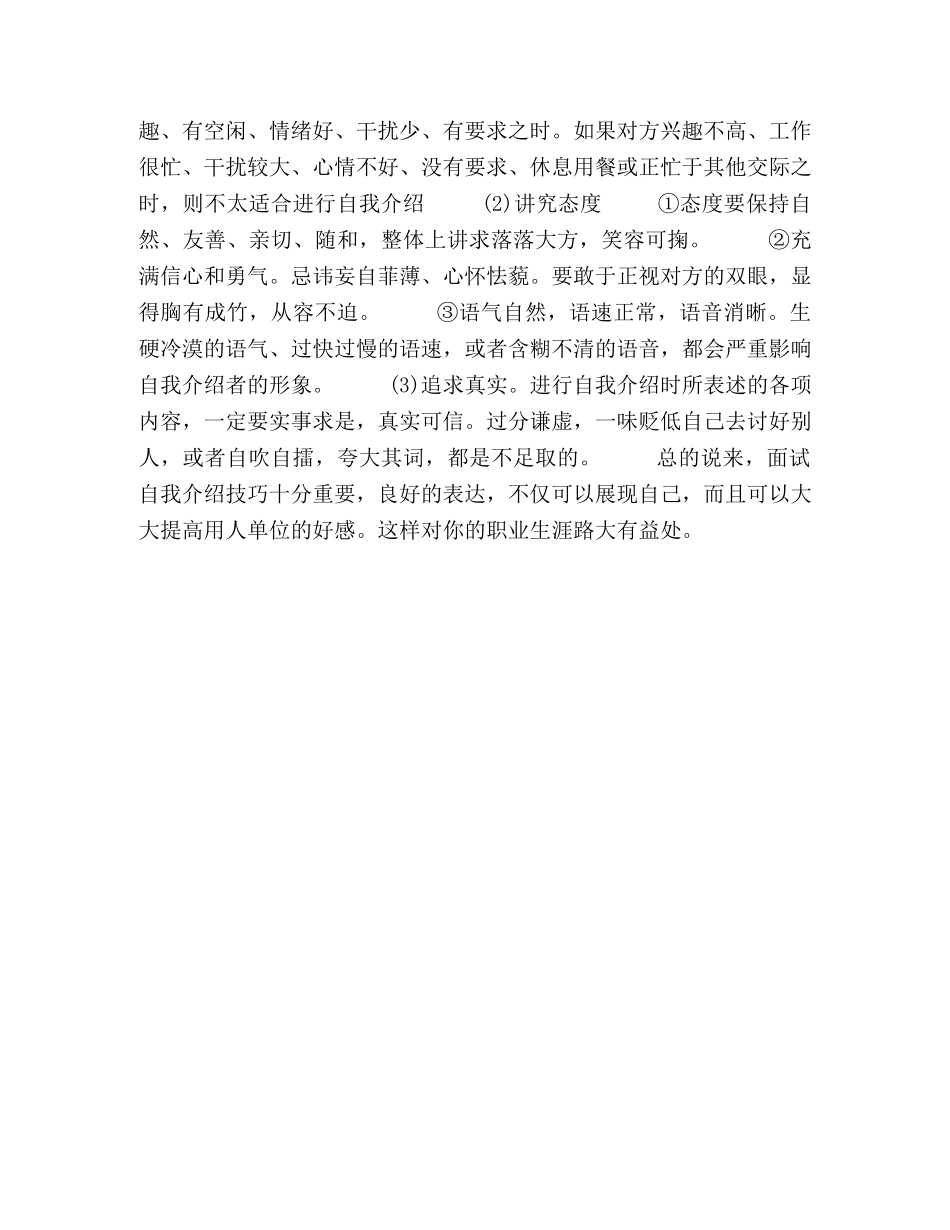 趣、有空闲、情绪好、干扰少、有要求之时。如果对方兴趣不高、工作很忙、干扰较大、心情不好、没有要求、休息用餐或正忙于其他交际之时，则不太适合进行自我介绍　　(2)讲究态度　　①态度要保持自然、友善、亲切、随和，整体上讲求落落大方，笑容可掬。　　②充满信心和勇气。忌讳妄自菲薄、心怀怯藐。要敢于正视对方的双眼，显得胸有成竹，从容不迫。　　③语气自然，语速正常，语音消晰。生硬冷漠的语气、过快过慢的语速，或者含糊不清的语音，都会严重影响自我介绍者的形象。　　(3)追求真实。进行自我介绍时所表述的各项内容，一定要实事求是，真实可信。过分谦虚，一味贬低自己去讨好别人，或者自吹自擂，夸大其词，都是不足取的。　　总的说来，面试自我介绍技巧十分重要，良好的表达，不仅可以展现自己，而且可以大大提高用人单位的好感。这样对你的职业生涯路大有益处。